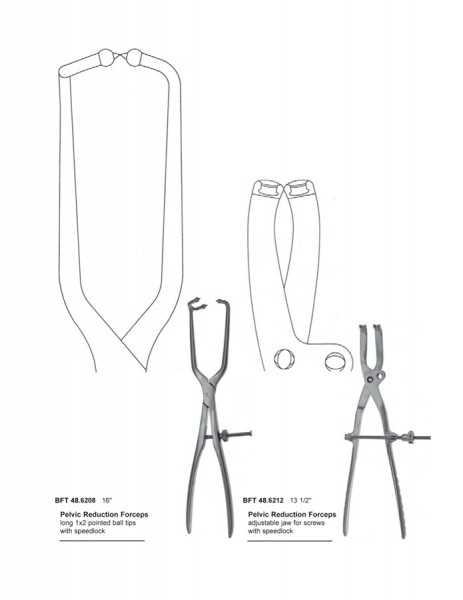 BFT 48.6208 16"

Pelvic Reduction Forceps
long 1x2 pointed ball tips
with speedlock

BFT 48.6212 13 1/2"

Pelvic Reduction Forceps
adjustable jaw for screws
with speedlock